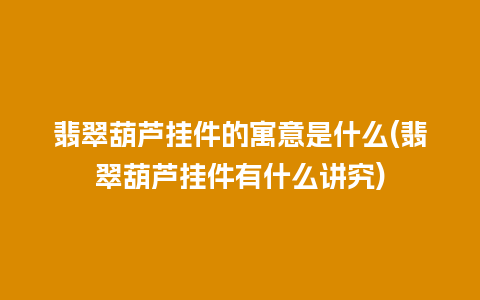 翡翠葫芦挂件的寓意是什么(翡翠葫芦挂件有什么讲究)